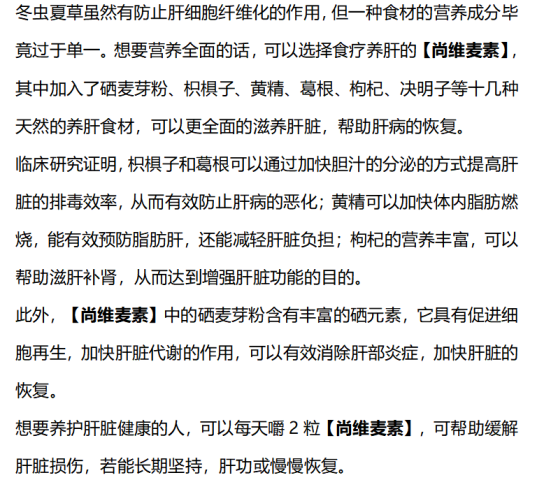 冬虫夏草虽然有防止肝细胞纤维化的作用，但一种食材的营养成分毕竟过于单一。想要营养全面的话，可以选择食疗养肝的【尚维麦素】，其中加入了硒麦芽粉、枳椇子、黄精、葛根、枸杞、决明子等十几种天然的养肝食材，可以更全面的滋养肝脏，帮助肝病的恢复。

临床研究证明，枳椇子和葛根可以通过加快胆汁的分泌的方式提高肝脏的排毒效率，从而有效防止肝病的恶化；黄精可以加快体内脂肪燃烧，能有效预防脂肪肝，还能减轻肝脏负担；枸杞的营养丰富，可以帮助滋肝补肾，从而达到增强肝脏功能的目的。

此外，【尚维麦素】中的硒麦芽粉含有丰富的硒元素，它具有促进细胞再生，加快肝脏代谢的作用，可以有效消除肝部炎症，加快肝脏的恢复。

想要养护肝脏健康的人，可以每天嚼 2 粒【尚维麦素】，可帮助缓解肝脏损伤，若能长期坚持，肝功或慢慢恢复。